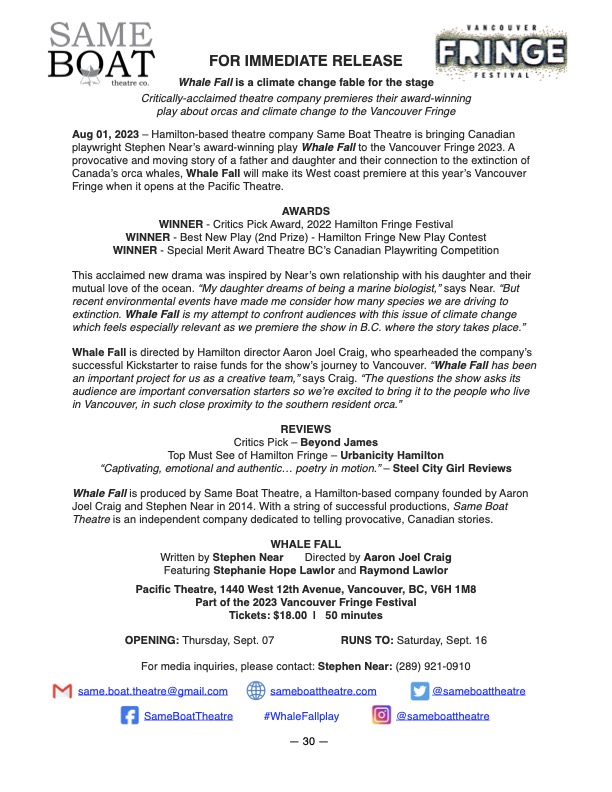 SAME BOAT theatre co.

VANCOUVER FRINGE FESTIVAL

FOR IMMEDIATE RELEASE

Whale Fall is a climate change fable for the stage

Critically-acclaimed theatre company premieres their award-winning play about orcas and climate change to the Vancouver Fringe

Aug 01, 2023 – Hamilton-based theatre company Same Boat Theatre is bringing Canadian playwright Stephen Near's award-winning play Whale Fall to the Vancouver Fringe 2023. A provocative and moving story of a father and daughter and their connection to the extinction of Canada's orca whales, Whale Fall will make its West coast premiere at this year's Vancouver Fringe when it opens at the Pacific Theatre.

AWARDS
WINNER - Critics Pick Award, 2022 Hamilton Fringe Festival
WINNER - Best New Play (2nd Prize) - Hamilton Fringe New Play Contest
WINNER - Special Merit Award Theatre BC's Canadian Playwriting Competition

This acclaimed new drama was inspired by Near's own relationship with his daughter and their mutual love of the ocean. "My daughter dreams of being a marine biologist," says Near. "But recent environmental events have made me consider how many species we are driving to extinction. Whale Fall is my attempt to confront audiences with this issue of climate change which feels especially relevant as we premiere the show in B.C. where the story takes place."

Whale Fall is directed by Hamilton director Aaron Joel Craig, who spearheaded the company's successful Kickstarter to raise funds for the show's journey to Vancouver. "Whale Fall has been an important project for us as a creative team," says Craig. "The questions the show asks its audience are important conversation starters so we're excited to bring it to the people who live in Vancouver, in such close proximity to the southern resident orca."

REVIEWS
Critics Pick – Beyond James
Top Must See of Hamilton Fringe – Urbanicity Hamilton
"Captivating, emotional and authentic… poetry in motion." – Steel City Girl Reviews

Whale Fall is produced by Same Boat Theatre, a Hamilton-based company founded by Aaron Joel Craig and Stephen Near in 2014. With a string of successful productions, Same Boat Theatre is an independent company dedicated to telling provocative, Canadian stories.

WHALE FALL
Written by Stephen Near Directed by Aaron Joel Craig
Featuring Stephanie Hope Lawlor and Raymond Lawlor

Pacific Theatre, 1440 West 12th Avenue, Vancouver, BC, V6H 1M8
Part of the 2023 Vancouver Fringe Festival
Tickets: $18.00 | 50 minutes

OPENING: Thursday, Sept. 07 RUNS TO: Saturday, Sept. 16

For media inquiries, please contact: Stephen Near: (289) 921-0910

same.boat.theatre@gmail.com sameboattheatre.com @sameboattheatre

SameBoatTheatre #WhaleFallplay @sameboattheatre

— 30 —